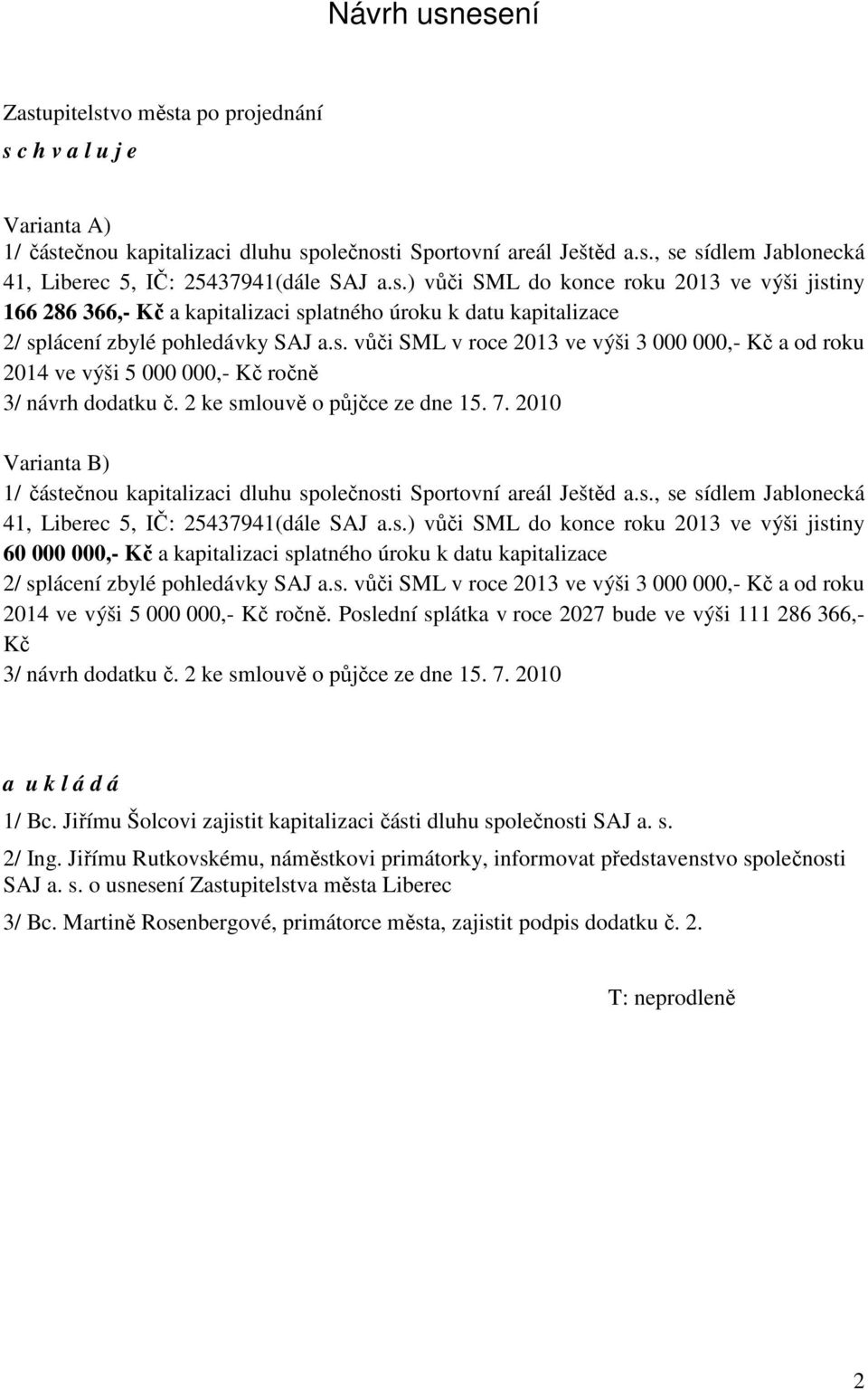 Návrh usnesení

Zastupitelstvo města po projednání
s c h v a l u j e

Varianta A)
1/ částečnou kapitalizaci dluhu společnosti Sportovní areál Ještěd a.s., se sídlem Jablonecká 41, Liberec 5, IČ: 25437941(dále SAJ a.s.) vůči SML do konce roku 2013 ve výši jistiny 166 286 366,- Kč a kapitalizaci splatného úroku k datu kapitalizace
2/ splácení zbylé pohledávky SAJ a.s. vůči SML v roce 2013 ve výši 3 000 000,- Kč a od roku 2014 ve výši 5 000 000,- Kč ročně
3/ návrh dodatku č. 2 ke smlouvě o půjčce ze dne 15. 7. 2010

Varianta B)
1/ částečnou kapitalizaci dluhu společnosti Sportovní areál Ještěd a.s., se sídlem Jablonecká 41, Liberec 5, IČ: 25437941(dále SAJ a.s.) vůči SML do konce roku 2013 ve výši jistiny 60 000 000,- Kč a kapitalizaci splatného úroku k datu kapitalizace
2/ splácení zbylé pohledávky SAJ a.s. vůči SML v roce 2013 ve výši 3 000 000,- Kč a od roku 2014 ve výši 5 000 000,- Kč ročně. Poslední splátka v roce 2027 bude ve výši 111 286 366,- Kč
3/ návrh dodatku č. 2 ke smlouvě o půjčce ze dne 15. 7. 2010

a u k l á d á
1/ Bc. Jiřímu Šolcovi zajistit kapitalizaci části dluhu společnosti SAJ a. s.
2/ Ing. Jiřímu Rutkovskému, náměstkovi primátorky, informovat představenstvo společnosti SAJ a. s. o usnesení Zastupitelstva města Liberec
3/ Bc. Martině Rosenbergové, primátorce města, zajistit podpis dodatku č. 2.

T: neprodleně

2